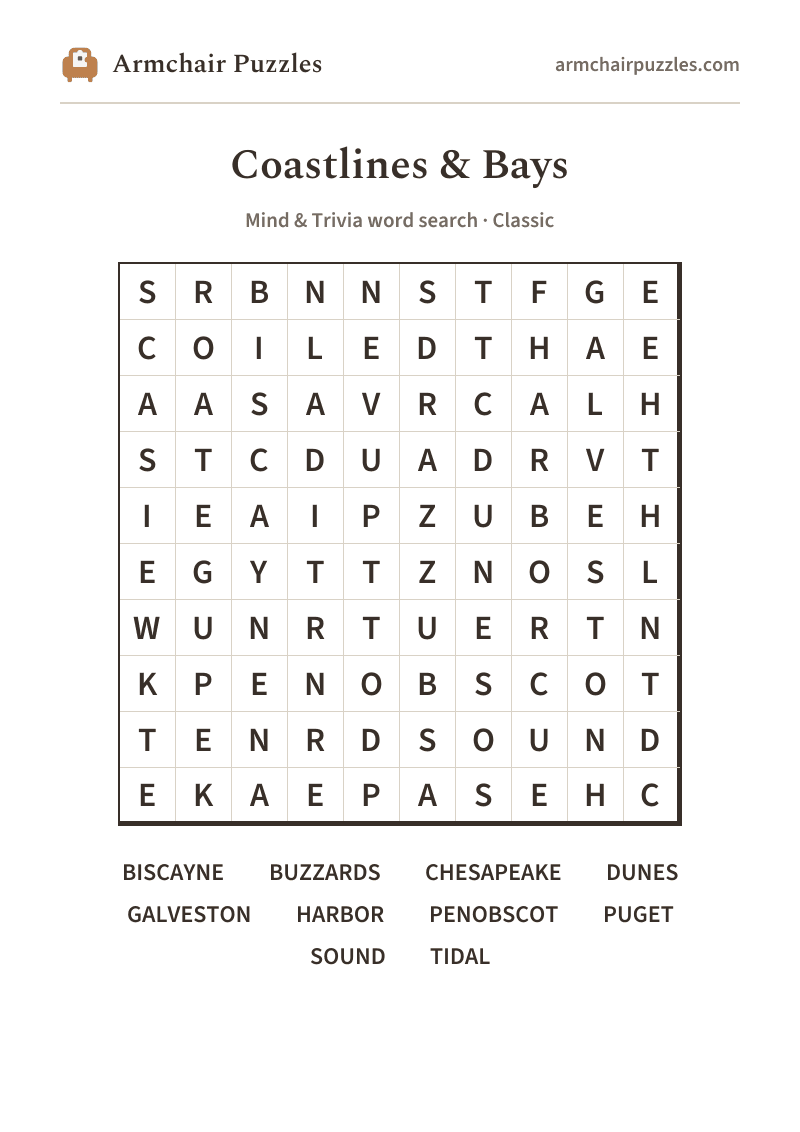 Armchair Puzzles

armchairpuzzles.com

Coastlines & Bays

Mind & Trivia word search · Classic

| S | R | B | N | N | S | T | F | G | E |
|---|---|---|---|---|---|---|---|---|---|
| C | O | I | L | E | D | T | H | A | E |
| A | A | S | A | V | R | C | A | L | H |
| S | T | C | D | U | A | D | R | V | T |
| I | E | A | I | P | Z | U | B | E | H |
| E | G | Y | T | T | Z | N | O | S | L |
| W | U | N | R | T | U | E | R | T | N |
| K | P | E | N | O | B | S | C | O | T |
| T | E | N | R | D | S | O | U | N | D |
| E | K | A | E | P | A | S | E | H | C |

BISCAYNE BUZZARDS CHESAPEAKE DUNES
GALVESTON HARBOR PENOBSCOT PUGET
SOUND TIDAL